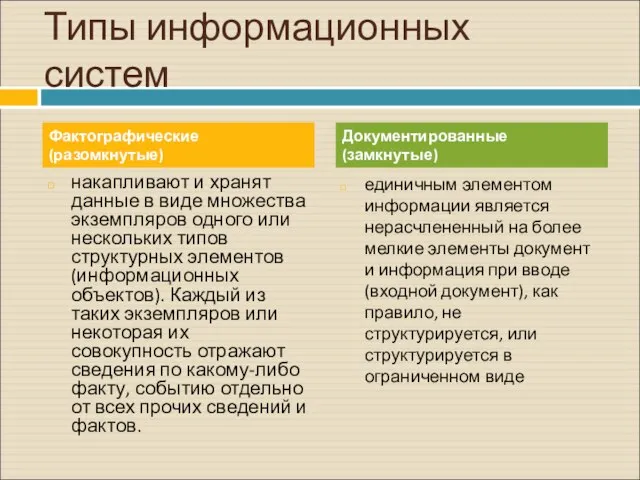 Типы информационных систем

Фактографические (разомкнутые)

накапливают и хранят данные в виде множества экземпляров одного или нескольких типов структурных элементов (информационных объектов). Каждый из таких экземпляров или некоторая их совокупность отражают сведения по какому-либо факту, событию отдельно от всех прочих сведений и фактов.

Документированные (замкнутые)

единичным элементом информации является нерасчлененный на более мелкие элементы документ и информация при вводе (входной документ), как правило, не структурируется, или структурируется в ограниченном виде